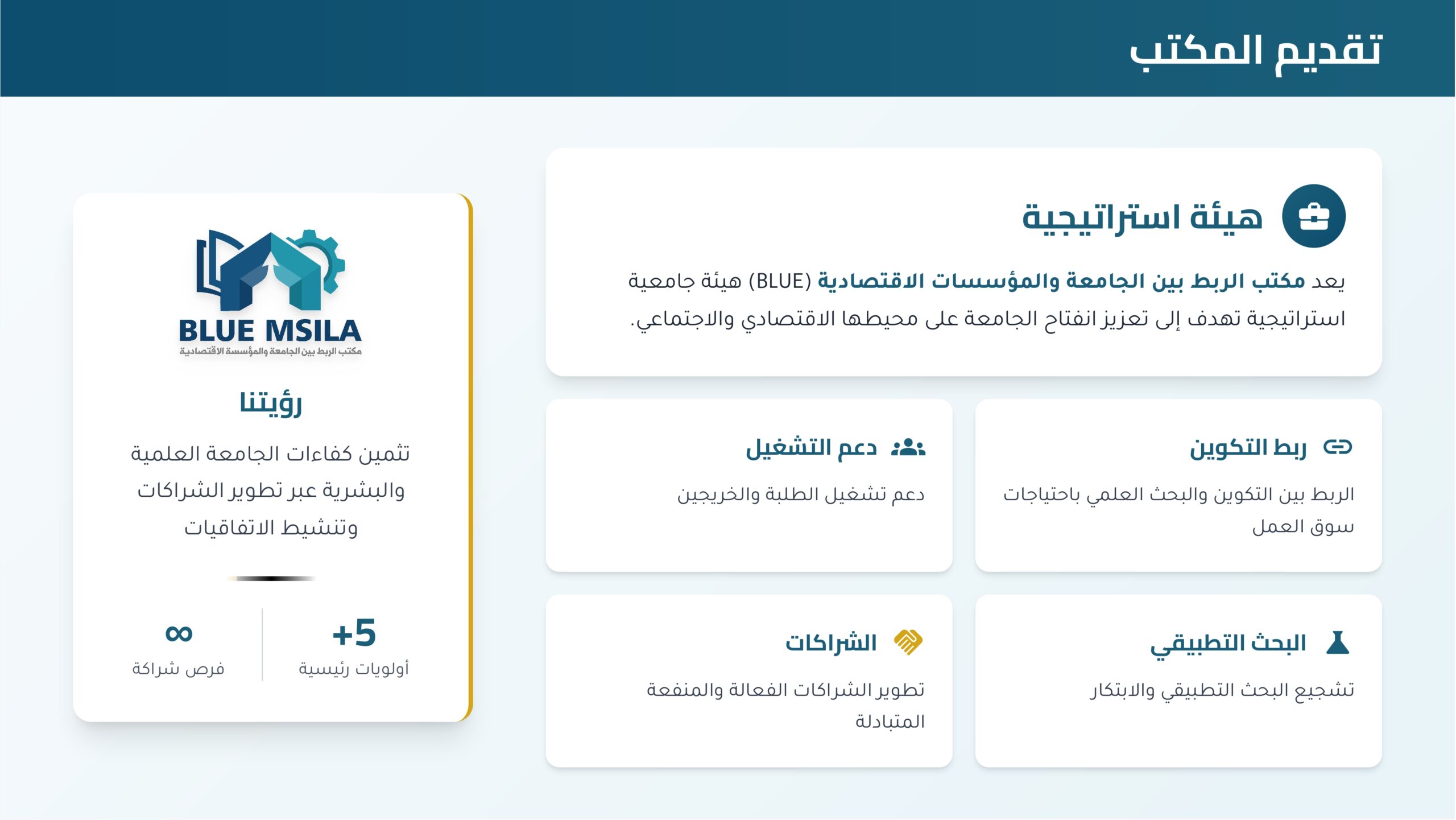 تقديم المكتب

هيئة استراتيجية

يعد مكتب الربط بين الجامعة والمؤسسات الاقتصادية (BLUE) هيئة جامعية استراتيجية تهدف إلى تعزيز انفتاح الجامعة على محيطها الاقتصادي والاجتماعي.

ربط التكوين

الربط بين التكوين والبحث العلمي باحتياجات سوق العمل

دعم التشغيل

دعم تشغيل الطلبة والخريجين

البحث التطبيقي

تشجيع البحث التطبيقي والابتكار

الشراكات

تطوير الشراكات الفعالة والمنفعة المتبادلة

BLUE MSILA
مكتب الربط بين الجامعة والمؤسسة الاقتصادية

رؤيتنا

تثمين كفاءات الجامعة العلمية والبشرية عبر تطوير الشراكات وتنشيط الاتفاقيات

+5
أولويات رئيسية

∞
فرص شراكة